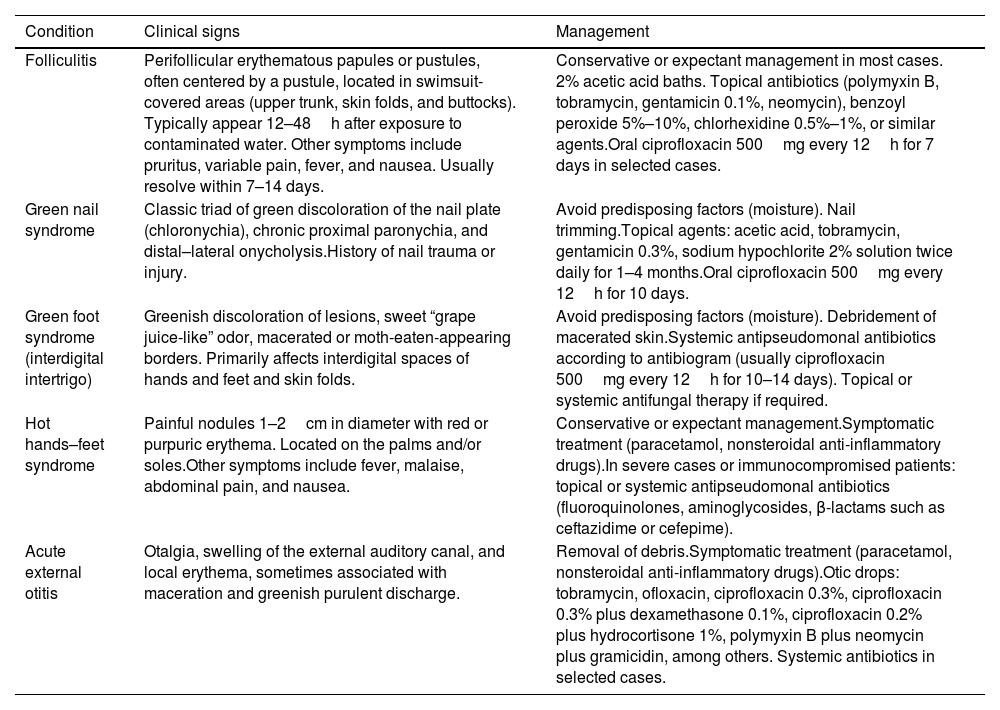 | Condition | Clinical signs | Management |
|---|---|---|
| Folliculitis | Perifollicular erythematous papules or pustules, often centered by a pustule, located in swimsuit-covered areas (upper trunk, skin folds, and buttocks). Typically appear 12–48 h after exposure to contaminated water. Other symptoms include pruritus, variable pain, fever, and nausea. Usually resolve within 7–14 days. | Conservative or expectant management in most cases. 2% acetic acid baths. Topical antibiotics (polymyxin B, tobramycin, gentamicin 0.1%, neomycin), benzoyl peroxide 5%–10%, chlorhexidine 0.5%–1%, or similar agents.Oral ciprofloxacin 500 mg every 12 h for 7 days in selected cases. |
| Green nail syndrome | Classic triad of green discoloration of the nail plate (chloronychia), chronic proximal paronychia, and distal–lateral onycholysis.History of nail trauma or injury. | Avoid predisposing factors (moisture). Nail trimming.Topical agents: acetic acid, tobramycin, gentamicin 0.3%, sodium hypochlorite 2% solution twice daily for 1–4 months.Oral ciprofloxacin 500 mg every 12 h for 10 days. |
| Green foot syndrome (interdigital intertrigo) | Greenish discoloration of lesions, sweet “grape juice-like” odor, macerated or moth-eaten-appearing borders. Primarily affects interdigital spaces of hands and feet and skin folds. | Avoid predisposing factors (moisture). Debridement of macerated skin.Systemic antipseudomonal antibiotics according to antibiogram (usually ciprofloxacin 500 mg every 12 h for 10–14 days). Topical or systemic antifungal therapy if required. |
| Hot hands–feet syndrome | Painful nodules 1–2 cm in diameter with red or purpuric erythema. Located on the palms and/or soles.Other symptoms include fever, malaise, abdominal pain, and nausea. | Conservative or expectant management.Symptomatic treatment (paracetamol, nonsteroidal anti-inflammatory drugs).In severe cases or immunocompromised patients: topical or systemic antipseudomonal antibiotics (fluoroquinolones, aminoglycosides, β-lactams such as ceftazidime or cefepime). |
| Acute external otitis | Otalgia, swelling of the external auditory canal, and local erythema, sometimes associated with maceration and greenish purulent discharge. | Removal of debris.Symptomatic treatment (paracetamol, nonsteroidal anti-inflammatory drugs).Otic drops: tobramycin, ofloxacin, ciprofloxacin 0.3%, ciprofloxacin 0.3% plus dexamethasone 0.1%, ciprofloxacin 0.2% plus hydrocortisone 1%, polymyxin B plus neomycin plus gramicidin, among others. Systemic antibiotics in selected cases. |